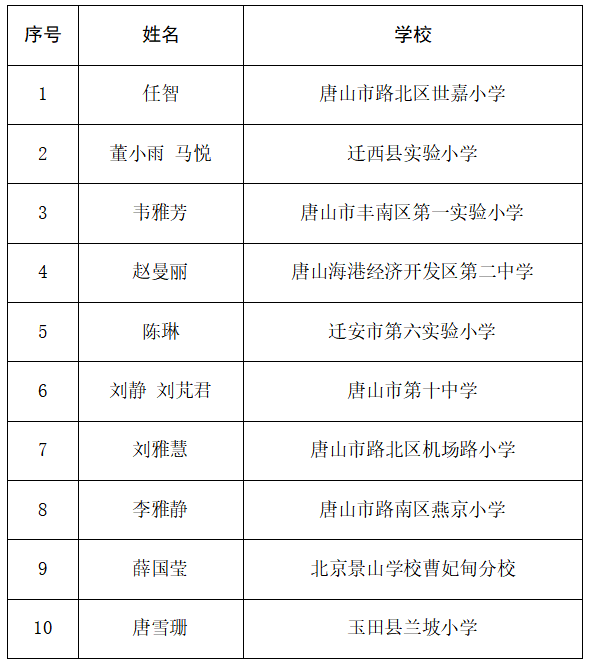 | 序号 | 姓名 | 学校 |
|---|---|---|
| 1 | 任智 | 唐山市路北区世嘉小学 |
| 2 | 董小雨 马悦 | 迁西县实验小学 |
| 3 | 韦雅芳 | 唐山市丰南区第一实验小学 |
| 4 | 赵曼丽 | 唐山海港经济开发区第二中学 |
| 5 | 陈琳 | 迁安市第六实验小学 |
| 6 | 刘静 刘芃君 | 唐山市第十中学 |
| 7 | 刘雅慧 | 唐山市路北区机场路小学 |
| 8 | 李雅静 | 唐山市路南区燕京小学 |
| 9 | 薛国莹 | 北京景山学校曹妃甸分校 |
| 10 | 唐雪珊 | 玉田县兰坡小学 |